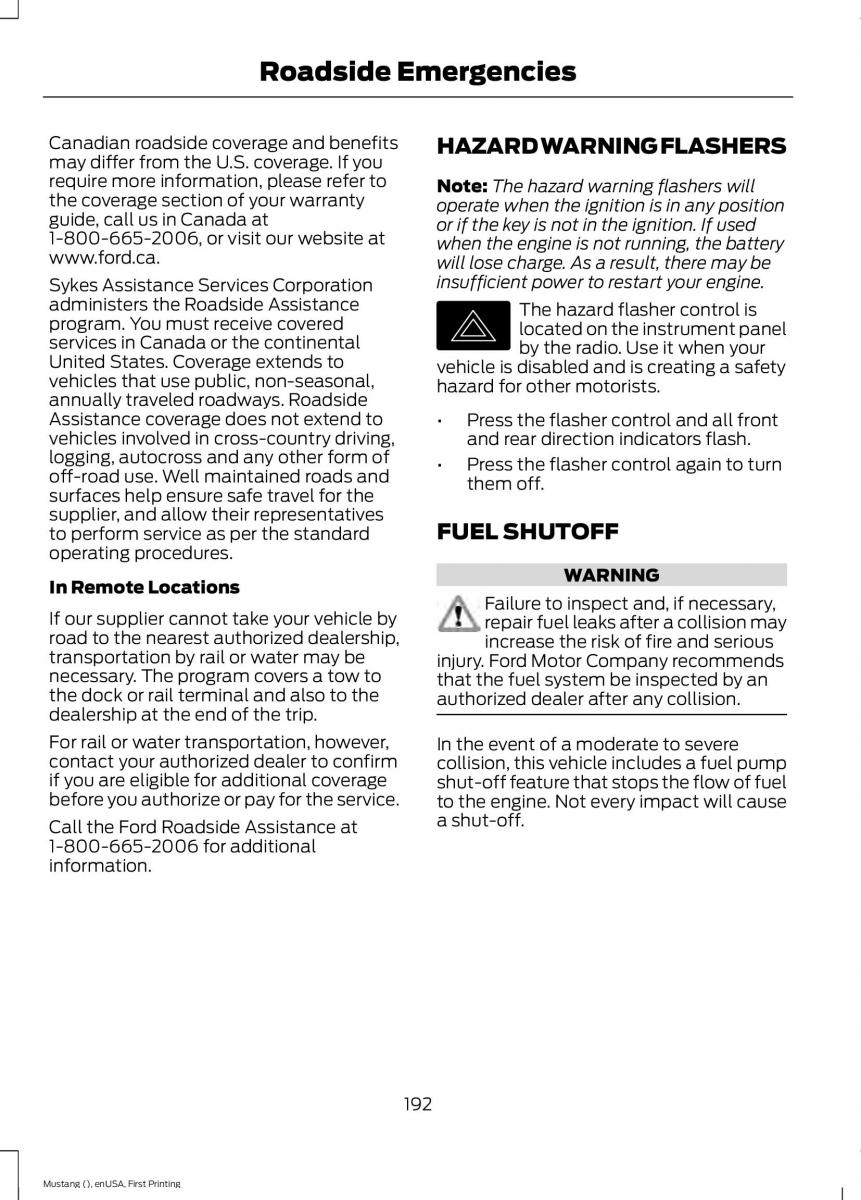 Roadside Emergencies

Canadian roadside coverage and benefits may differ from the U.S. coverage. If you require more information, please refer to the coverage section of your warranty guide, call us in Canada at 1-800-665-2006, or visit our website at www.ford.ca.

Sykes Assistance Services Corporation administers the Roadside Assistance program. You must receive covered services in Canada or the continental United States. Coverage extends to vehicles that use public, non-seasonal, annually traveled roadways. Roadside Assistance coverage does not extend to vehicles involved in cross-country driving, logging, autocross and any other form of off-road use. Well maintained roads and surfaces help ensure safe travel for the supplier, and allow their representatives to perform service as per the standard operating procedures.

In Remote Locations

If our supplier cannot take your vehicle by road to the nearest authorized dealership, transportation by rail or water may be necessary. The program covers a tow to the dock or rail terminal and also to the dealership at the end of the trip.

For rail or water transportation, however, contact your authorized dealer to confirm if you are eligible for additional coverage before you authorize or pay for the service.

Call the Ford Roadside Assistance at 1-800-665-2006 for additional information.

HAZARD WARNING FLASHERS

Note: The hazard warning flashers will operate when the ignition is in any position or if the key is not in the ignition. If used when the engine is not running, the battery will lose charge. As a result, there may be insufficient power to restart your engine.

The hazard flasher control is located on the instrument panel by the radio. Use it when your vehicle is disabled and is creating a safety hazard for other motorists.

• Press the flasher control and all front and rear direction indicators flash.
• Press the flasher control again to turn them off.

FUEL SHUTOFF

WARNING

Failure to inspect and, if necessary, repair fuel leaks after a collision may increase the risk of fire and serious injury. Ford Motor Company recommends that the fuel system be inspected by an authorized dealer after any collision.

In the event of a moderate to severe collision, this vehicle includes a fuel pump shut-off feature that stops the flow of fuel to the engine. Not every impact will cause a shut-off.

192

Mustang (), enUSA, First Printing